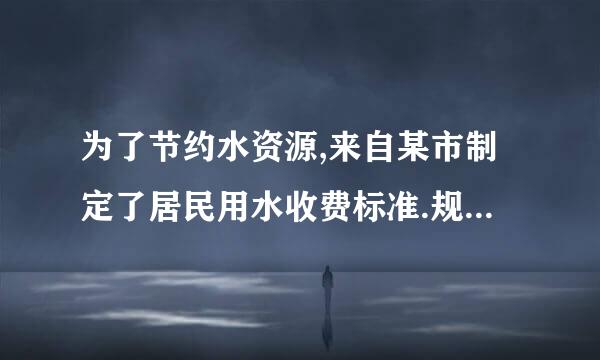 为了节约水资源,来自某市制定了居民用水收费标准.规...